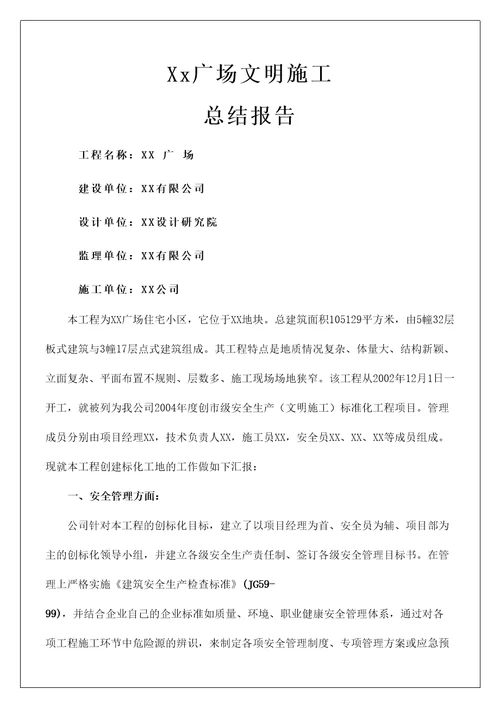 Xx广场文明施工

总结报告

工程名称：XX 广 场

建设单位：XX有限公司

设计单位：XX设计研究院

监理单位：XX有限公司

施工单位：XX公司

本工程为XX广场住宅小区，它位于XX地块。总建筑面积105129平方米，由5幢32层板式建筑与3幢17层点式建筑组成。其工程特点是地质情况复杂、体量大、结构新颖、立面复杂、平面布置不规则、层数多、施工现场场地狭窄。该工程从2002年12月1日一开工，就被列为我公司2004年度创市级安全生产（文明施工）标准化工程项目。管理成员分别由项目经理XX，技术负责人XX，施工员XX，安全员XX、XX、XX等成员组成。现就本工程创建标化工地的工作做如下汇报：

一、安全管理方面：

公司针对本工程的创标化目标，建立了以项目经理为首、安全员为辅、项目部为主的创标化领导小组，并建立各级安全生产责任制、签订各级安全管理目标书。在管理上严格实施《建筑安全生产检查标准》(JG59-99)，并结合企业自己的企业标准如质量、环境、职业健康安全管理体系，通过对各项工程施工环节中危险源的辨识，来制定各项安全管理制度、专项管理方案或应急预